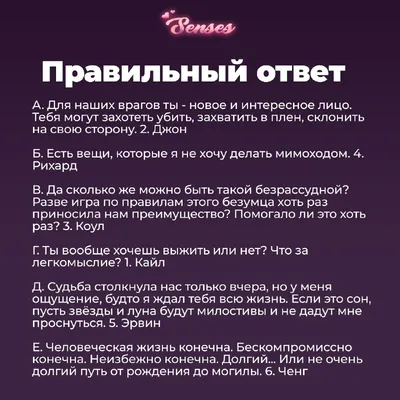 Senses

Правильный ответ

А. Для наших врагов ты - новое и интересное лицо. Тебя могут захотеть убить, захватить в плен, склонить на свою сторону. 2. Джон

Б. Есть вещи, которые я не хочу делать мимоходом. 4. Рихард

В. Да сколько же можно быть такой безрассудной? Разве игра по правилам этого безумца хоть раз приносила нам преимущество? Помогало ли это хоть раз? 3. Коул

Г. Ты вообще хочешь выжить или нет? Что за легкомыслие? 1. Кайл

Д. Судьба столкнула нас только вчера, но у меня ощущение, будто я ждал тебя всю жизнь. Если это сон, пусть звёзды и луна будут милостивы и не дадут мне проснуться. 5. Эрвин

Е. Человеческая жизнь конечна. Бескомпромиссно конечна. Неизбежно конечна. Долгий... Или не очень долгий путь от рождения до могилы. 6. Ченг